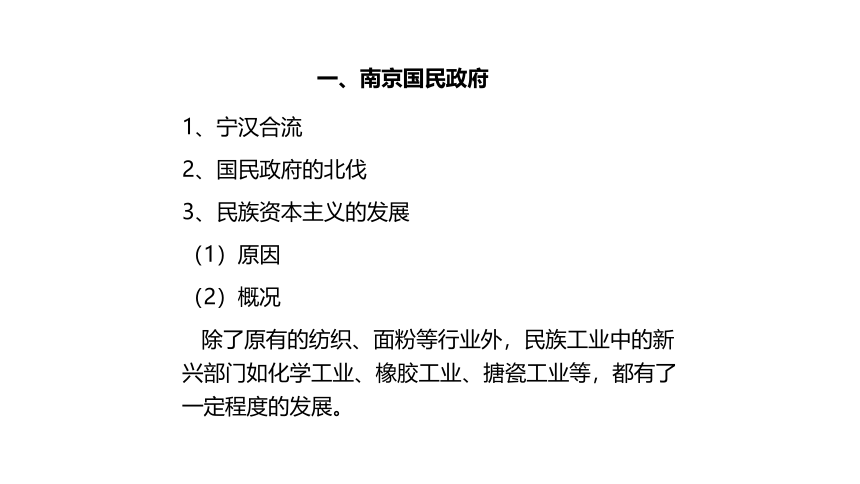 一、南京国民政府

1、宁汉合流

2、国民政府的北伐

3、民族资本主义的发展

（1）原因

（2）概况

除了原有的纺织、面粉等行业外，民族工业中的新兴部门如化学工业、橡胶工业、搪瓷工业等，都有了一定程度的发展。